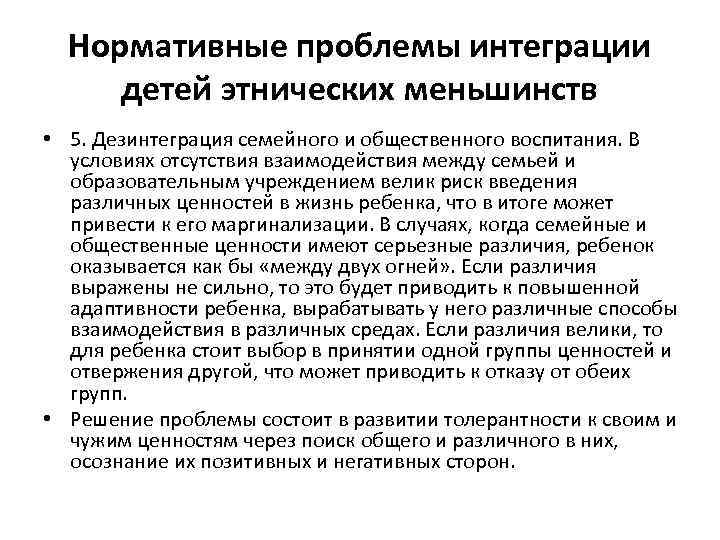 Нормативные проблемы интеграции детей этнических меньшинств

• 5. Дезинтеграция семейного и общественного воспитания. В условиях отсутствия взаимодействия между семьей и образовательным учреждением велик риск введения различных ценностей в жизнь ребенка, что в итоге может привести к его маргинализации. В случаях, когда семейные и общественные ценности имеют серьезные различия, ребенок оказывается как бы «между двух огней». Если различия выражены не сильно, то это будет приводить к повышенной адаптивности ребенка, вырабатывать у него различные способы взаимодействия в различных средах. Если различия велики, то для ребенка стоит выбор в принятии одной группы ценностей и отвержения другой, что может приводить к отказу от обеих групп.

• Решение проблемы состоит в развитии толерантности к своим и чужим ценностям через поиск общего и различного в них, осознание их позитивных и негативных сторон.